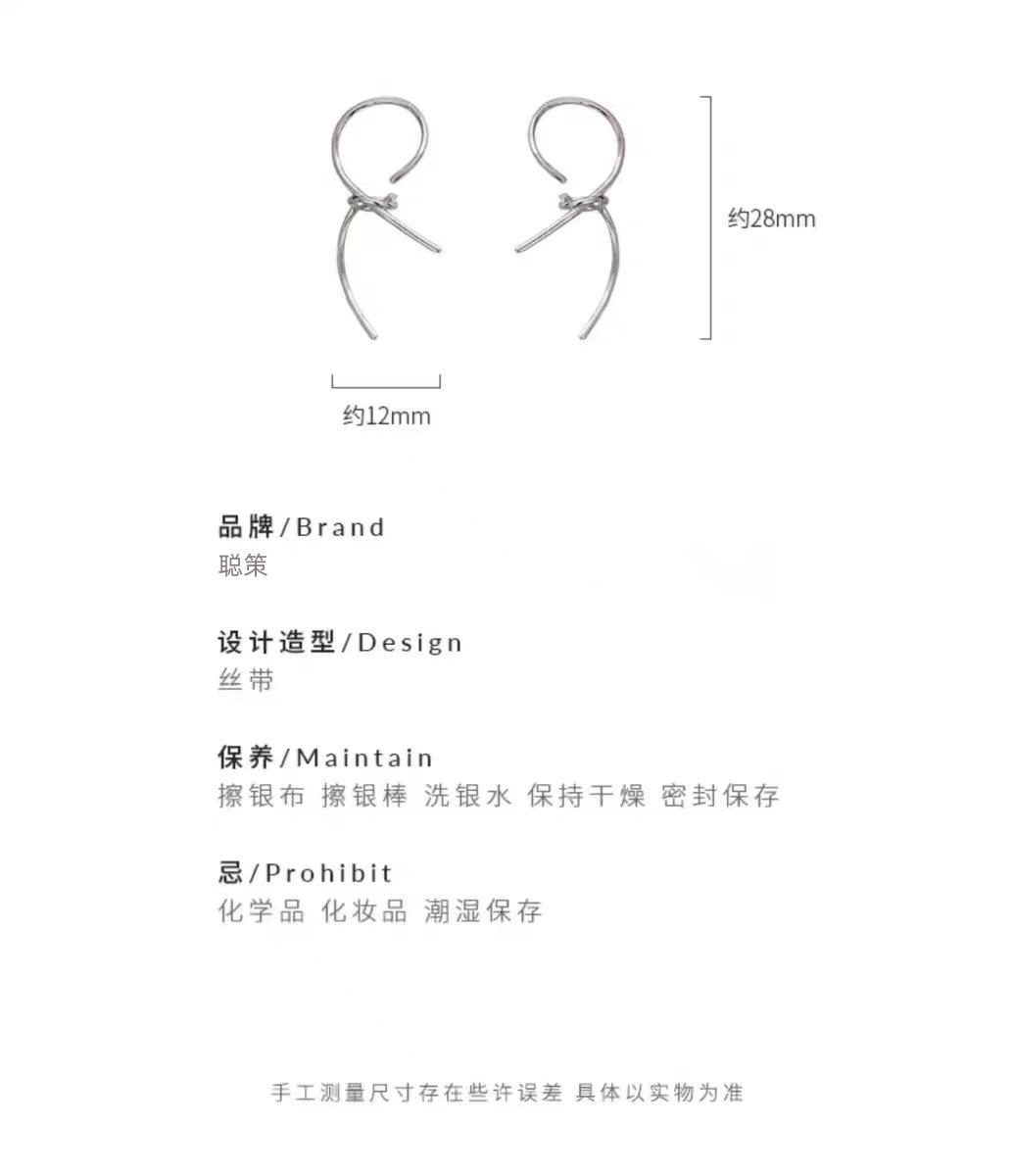 约28mm

约12mm

品牌/Brand
聪策

设计造型/Design
丝带

保养/Maintain
擦银布 擦银棒 洗银水 保持干燥 密封保存

忌/Prohibit
化学品 化妆品 潮湿保存

手工测量尺寸存在些许误差 具体以实物为准